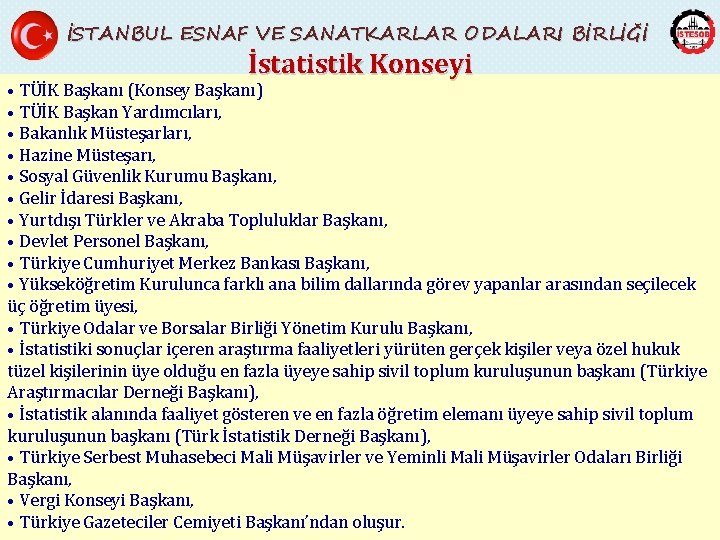 İSTANBUL ESNAF VE SANATKARLAR ODALARI BİRLİĞİ

İSTESOB

İstatistik Konseyi

• TÜİK Başkanı (Konsey Başkanı)
• TÜİK Başkan Yardımcıları,
• Bakanlık Müsteşarları,
• Hazine Müsteşarı,
• Sosyal Güvenlik Kurumu Başkanı,
• Gelir İdaresi Başkanı,
• Yurtdışı Türkler ve Akraba Topluluklar Başkanı,
• Devlet Personel Başkanı,
• Türkiye Cumhuriyet Merkez Bankası Başkanı,
• Yükseköğretim Kurulunca farklı ana bilim dallarında görev yapanlar arasından seçilecek üç öğretim üyesi,
• Türkiye Odalar ve Borsalar Birliği Yönetim Kurulu Başkanı,
• İstatistiki sonuçlar içeren araştırma faaliyetleri yürüten gerçek kişiler veya özel hukuk tüzel kişilerinin üye olduğu en fazla üyeye sahip sivil toplum kuruluşunun başkanı (Türkiye Araştırmacılar Derneği Başkanı),
• İstatistik alanında faaliyet gösteren ve en fazla öğretim elemanı üyeye sahip sivil toplum kuruluşunun başkanı (Türk İstatistik Derneği Başkanı),
• Türkiye Serbest Muhasebeci Mali Müşavirler ve Yeminli Mali Müşavirler Odaları Birliği Başkanı,
• Vergi Konseyi Başkanı,
• Türkiye Gazeteciler Cemiyeti Başkanı'ndan oluşur.